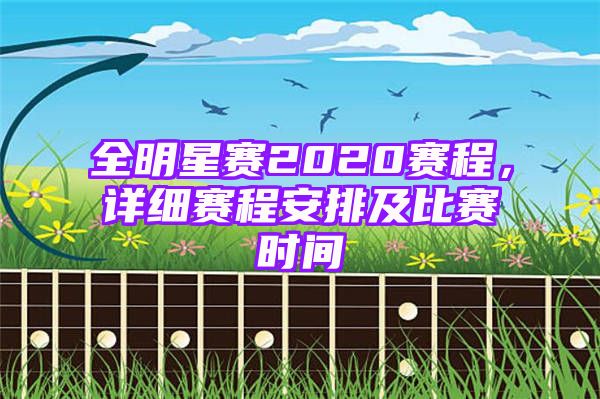 全明星赛2020赛程，详细赛程安排及比赛时间